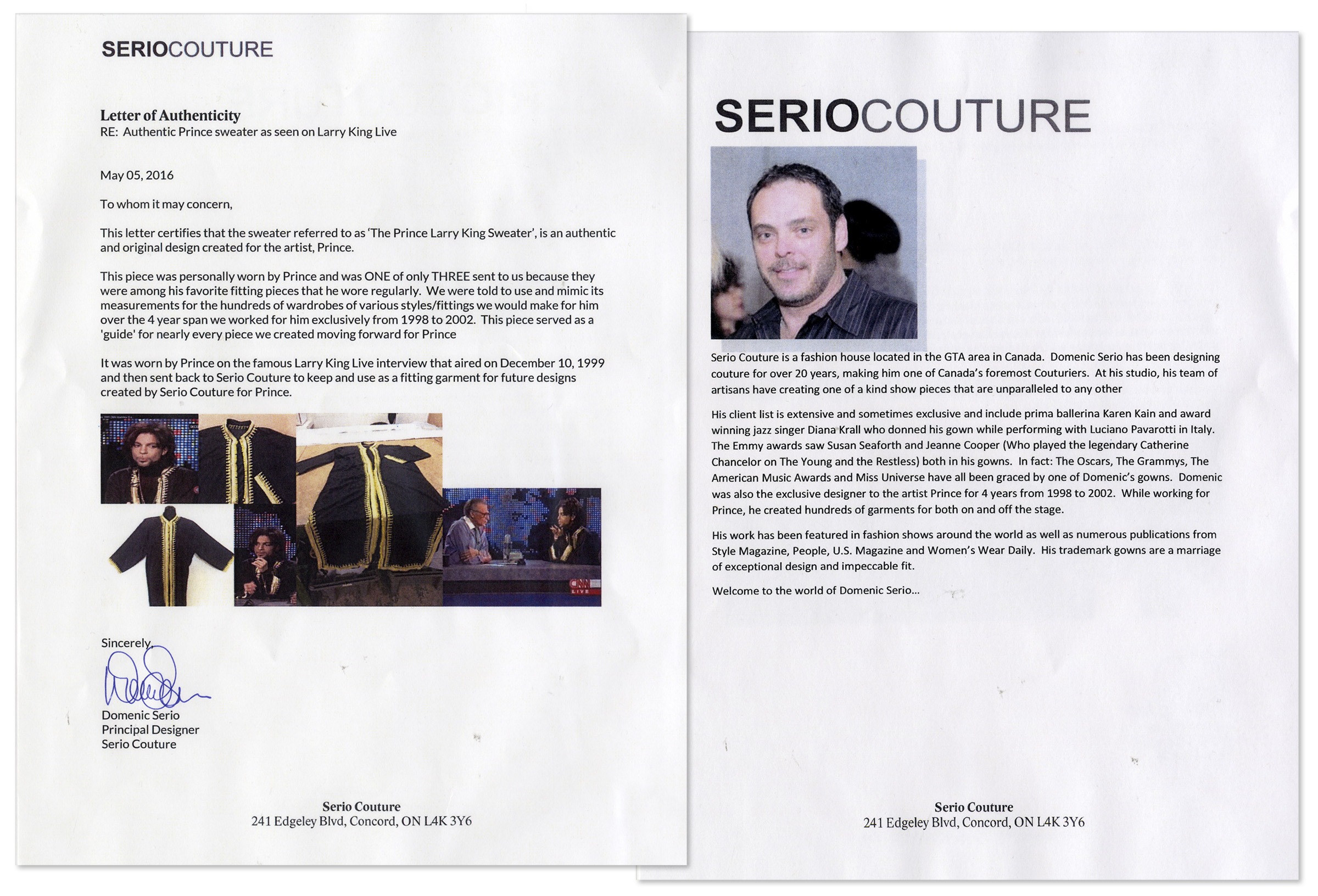 SERIOCOUTURE

Letter of Authenticity
RE: Authentic Prince sweater as seen on Larry King Live

May 05, 2016

To whom it may concern,

This letter certifies that the sweater referred to as 'The Prince Larry King Sweater', is an authentic and original design created for the artist, Prince.

This piece was personally worn by Prince and was ONE of only THREE sent to us because they were among his favorite fitting pieces that he wore regularly. We were told to use and mimic its measurements for the hundreds of wardrobes of various styles/fittings we would make for him over the 4 year span we worked for him exclusively from 1998 to 2002. This piece served as a 'guide' for nearly every piece we created moving forward for Prince

It was worn by Prince on the famous Larry King Live interview that aired on December 10, 1999 and then sent back to Serio Couture to keep and use as a fitting garment for future designs created by Serio Couture for Prince.

CNN LIVE

Sincerely,

Domenic Serio
Principal Designer
Serio Couture

Serio Couture
241 Edgeley Blvd, Concord, ON L4K 3Y6

SERIOCOUTURE

Serio Couture is a fashion house located in the GTA area in Canada. Domenic Serio has been designing couture for over 20 years, making him one of Canada's foremost Couturiers. At his studio, his team of artisans have creating one of a kind show pieces that are unparalleled to any other

His client list is extensive and sometimes exclusive and include prima ballerina Karen Kain and award winning jazz singer Diana Krall who donned his gown while performing with Luciano Pavarotti in Italy. The Emmy awards saw Susan Seaforth and Jeanne Cooper (Who played the legendary Catherine Chancelor on The Young and the Restless) both in his gowns. In fact: The Oscars, The Grammys, The American Music Awards and Miss Universe have all been graced by one of Domenic's gowns. Domenic was also the exclusive designer to the artist Prince for 4 years from 1998 to 2002. While working for Prince, he created hundreds of garments for both on and off the stage.

His work has been featured in fashion shows around the world as well as numerous publications from Style Magazine, People, U.S. Magazine and Women's Wear Daily. His trademark gowns are a marriage of exceptional design and impeccable fit.

Welcome to the world of Domenic Serio...

Serio Couture
241 Edgeley Blvd, Concord, ON L4K 3Y6